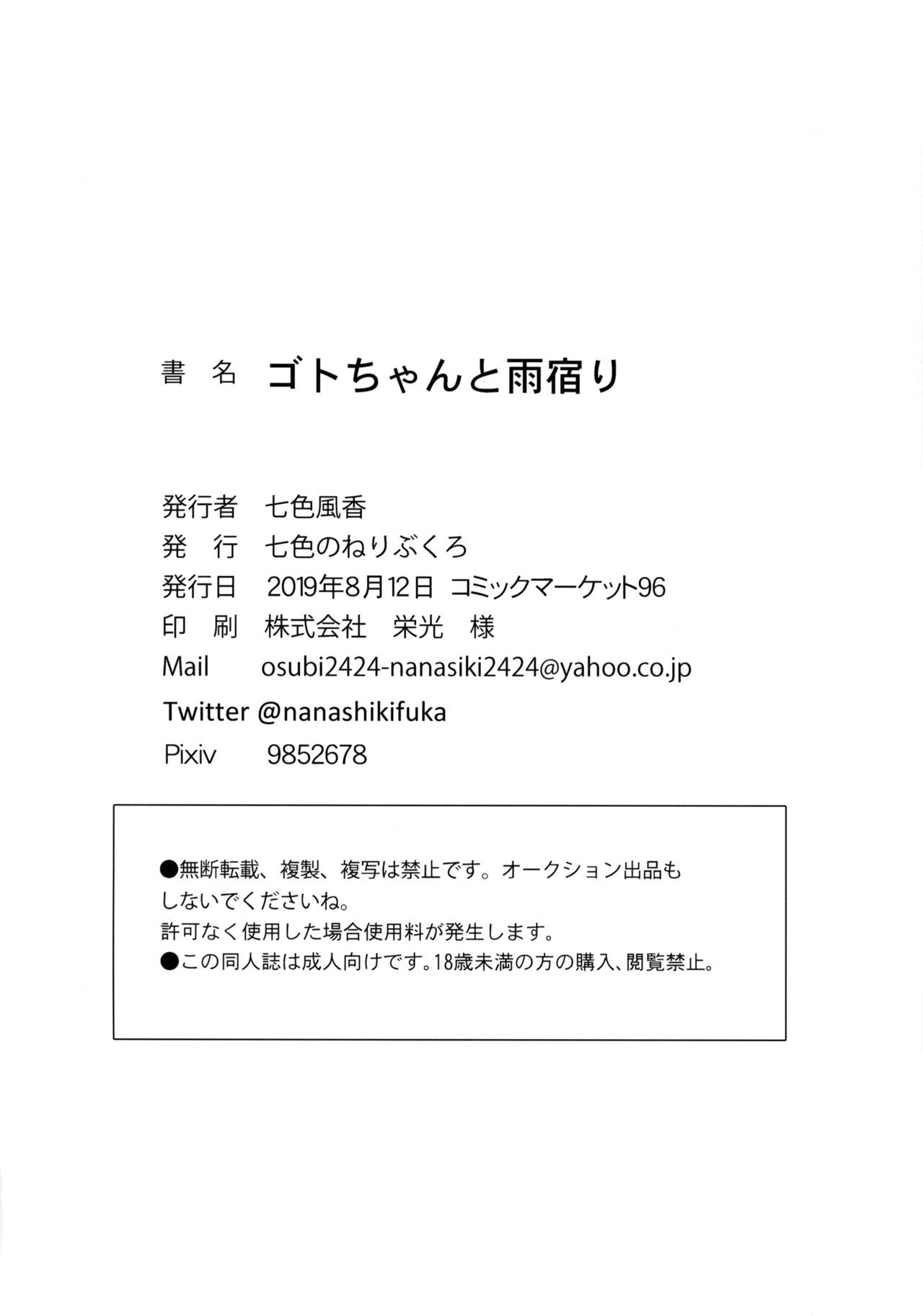 書 名 ゴトちゃんと雨宿り

発行者 七色風香
発 行 七色のねりぶくろ
発行日 2019年8月12日 コミックマーケット96
印 刷 株式会社 栄光 様
Mail osubi2424-nanasiki2424@yahoo.co.jp
Twitter @nanashikifuka
Pixiv 9852678

●無断転載、複製、複写は禁止です。オークション出品もしないでくださいね。
許可なく使用した場合使用料が発生します。
●この同人誌は成人向けです。18歳未満の方の購入、閲覧禁止。